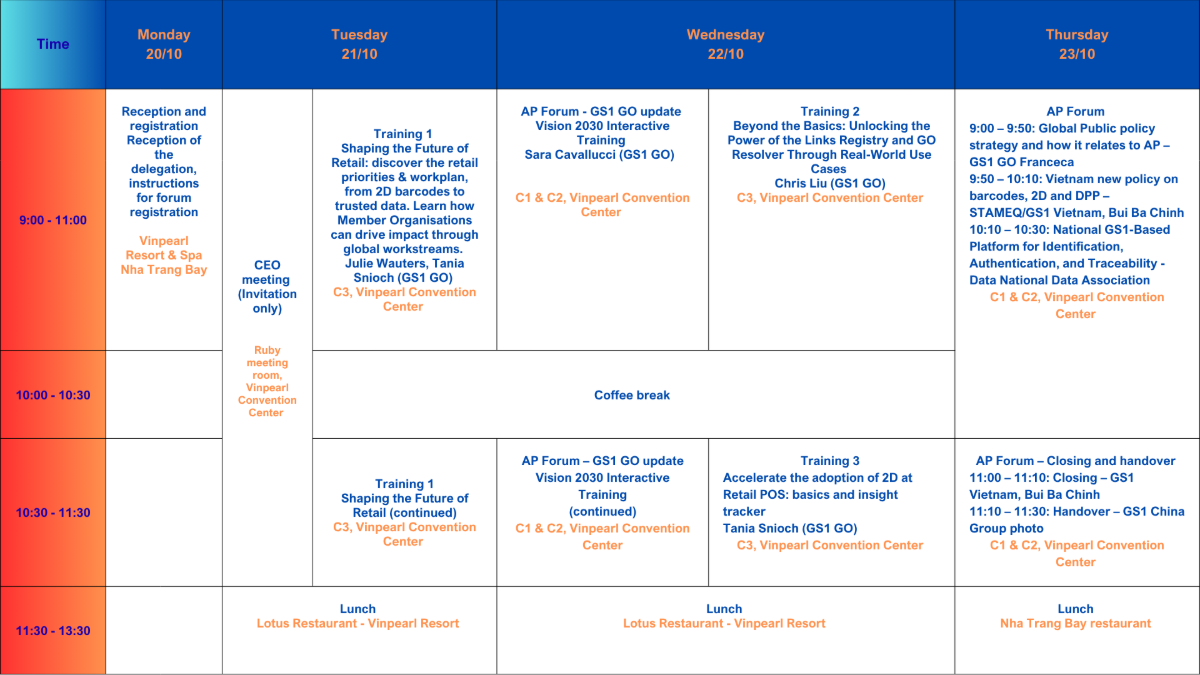 | Time | Monday 20/10 | Tuesday 21/10 | | Wednesday 22/10 | | Thursday 23/10 |
|---|---|---|---|---|---|---|
| 9:00 - 11:00 | Reception and registration Reception of the delegation, instructions for forum registration Vinpearl Resort & Spa Nha Trang Bay | CEO meeting (Invitation only) Ruby meeting room, Vinpearl Convention Center | Training 1 Shaping the Future of Retail: discover the retail priorities & workplan, from 2D barcodes to trusted data. Learn how Member Organisations can drive impact through global workstreams. Julie Wauters, Tania Snioch (GS1 GO) C3, Vinpearl Convention Center | AP Forum - GS1 GO update Vision 2030 Interactive Training Sara Cavallucci (GS1 GO) C1 & C2, Vinpearl Convention Center | Training 2 Beyond the Basics: Unlocking the Power of the Links Registry and GO Resolver Through Real-World Use Cases Chris Liu (GS1 GO) C3, Vinpearl Convention Center | AP Forum 9:00 – 9:50: Global Public policy strategy and how it relates to AP – GS1 GO Franceca 9:50 – 10:10: Vietnam new policy on barcodes, 2D and DPP – STAMEQ/GS1 Vietnam, Bui Ba Chinh 10:10 – 10:30: National GS1-Based Platform for Identification, Authentication, and Traceability - Data National Data Association C1 & C2, Vinpearl Convention Center |
| 10:00 - 10:30 | | | Coffee break | | | |
| 10:30 - 11:30 | | | Training 1 Shaping the Future of Retail (continued) C3, Vinpearl Convention Center | AP Forum – GS1 GO update Vision 2030 Interactive Training (continued) C1 & C2, Vinpearl Convention Center | Training 3 Accelerate the adoption of 2D at Retail POS: basics and insight tracker Tania Snioch (GS1 GO) C3, Vinpearl Convention Center | AP Forum – Closing and handover 11:00 – 11:10: Closing – GS1 Vietnam, Bui Ba Chinh 11:10 – 11:30: Handover – GS1 China Group photo C1 & C2, Vinpearl Convention Center |
| 11:30 - 13:30 | | Lunch Lotus Restaurant - Vinpearl Resort | | Lunch Lotus Restaurant - Vinpearl Resort | | Lunch Nha Trang Bay restaurant |